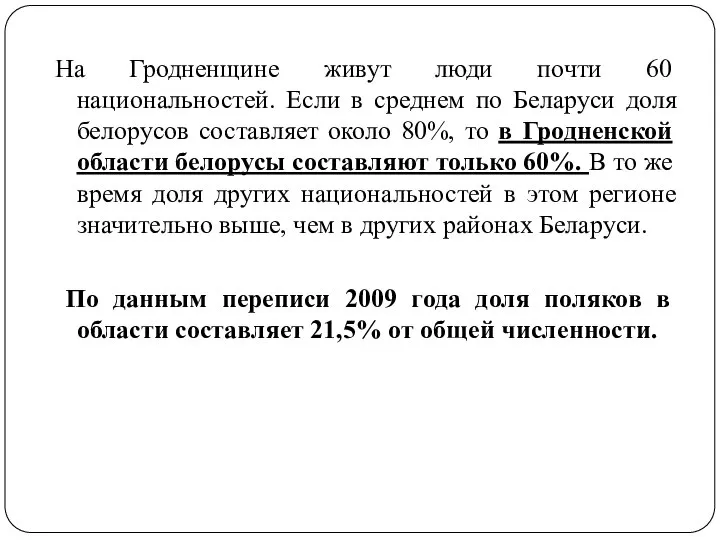 На Гродненщине живут люди почти 60 национальностей. Если в среднем по Беларуси доля белорусов составляет около 80%, то в Гродненской области белорусы составляют только 60%. В то же время доля других национальностей в этом регионе значительно выше, чем в других районах Беларуси.

По данным переписи 2009 года доля поляков в области составляет 21,5% от общей численности.